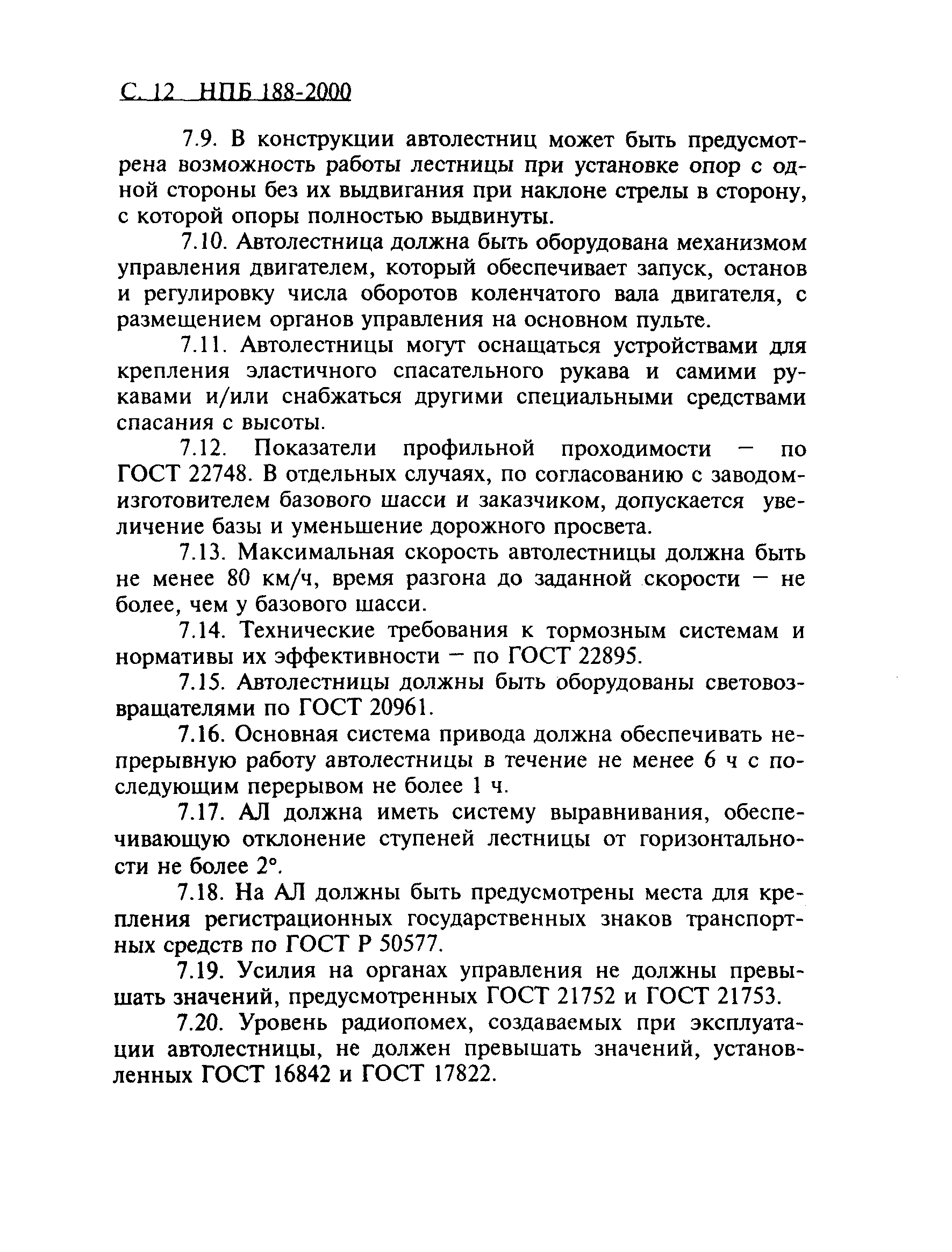 С. 12 НПБ 188-2000

7.9. В конструкции автолестниц может быть предусмотрена возможность работы лестницы при установке опор с одной стороны без их выдвигания при наклоне стрелы в сторону, с которой опоры полностью выдвинуты.

7.10. Автолестница должна быть оборудована механизмом управления двигателем, который обеспечивает запуск, останов и регулировку числа оборотов коленчатого вала двигателя, с размещением органов управления на основном пульте.

7.11. Автолестницы могут оснащаться устройствами для крепления эластичного спасательного рукава и самими рукавами и/или снабжаться другими специальными средствами спасания с высоты.

7.12. Показатели профильной проходимости — по ГОСТ 22748. В отдельных случаях, по согласованию с заводом-изготовителем базового шасси и заказчиком, допускается увеличение базы и уменьшение дорожного просвета.

7.13. Максимальная скорость автолестницы должна быть не менее 80 км/ч, время разгона до заданной скорости — не более, чем у базового шасси.

7.14. Технические требования к тормозным системам и нормативы их эффективности — по ГОСТ 22895.

7.15. Автолестницы должны быть оборудованы световозвращателями по ГОСТ 20961.

7.16. Основная система привода должна обеспечивать непрерывную работу автолестницы в течение не менее 6 ч с последующим перерывом не более 1 ч.

7.17. АЛ должна иметь систему выравнивания, обеспечивающую отклонение ступеней лестницы от горизонтальности не более 2°.

7.18. На АЛ должны быть предусмотрены места для крепления регистрационных государственных знаков транспортных средств по ГОСТ Р 50577.

7.19. Усилия на органах управления не должны превышать значений, предусмотренных ГОСТ 21752 и ГОСТ 21753.

7.20. Уровень радиопомех, создаваемых при эксплуатации автолестницы, не должен превышать значений, установленных ГОСТ 16842 и ГОСТ 17822.